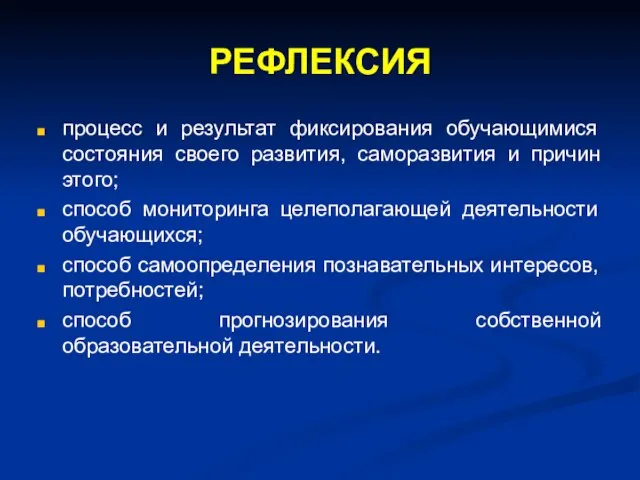 РЕФЛЕКСИЯ

процесс и результат фиксирования обучающимися состояния своего развития, саморазвития и причин этого;

способ мониторинга целеполагающей деятельности обучающихся;

способ самоопределения познавательных интересов, потребностей;

способ прогнозирования собственной образовательной деятельности.